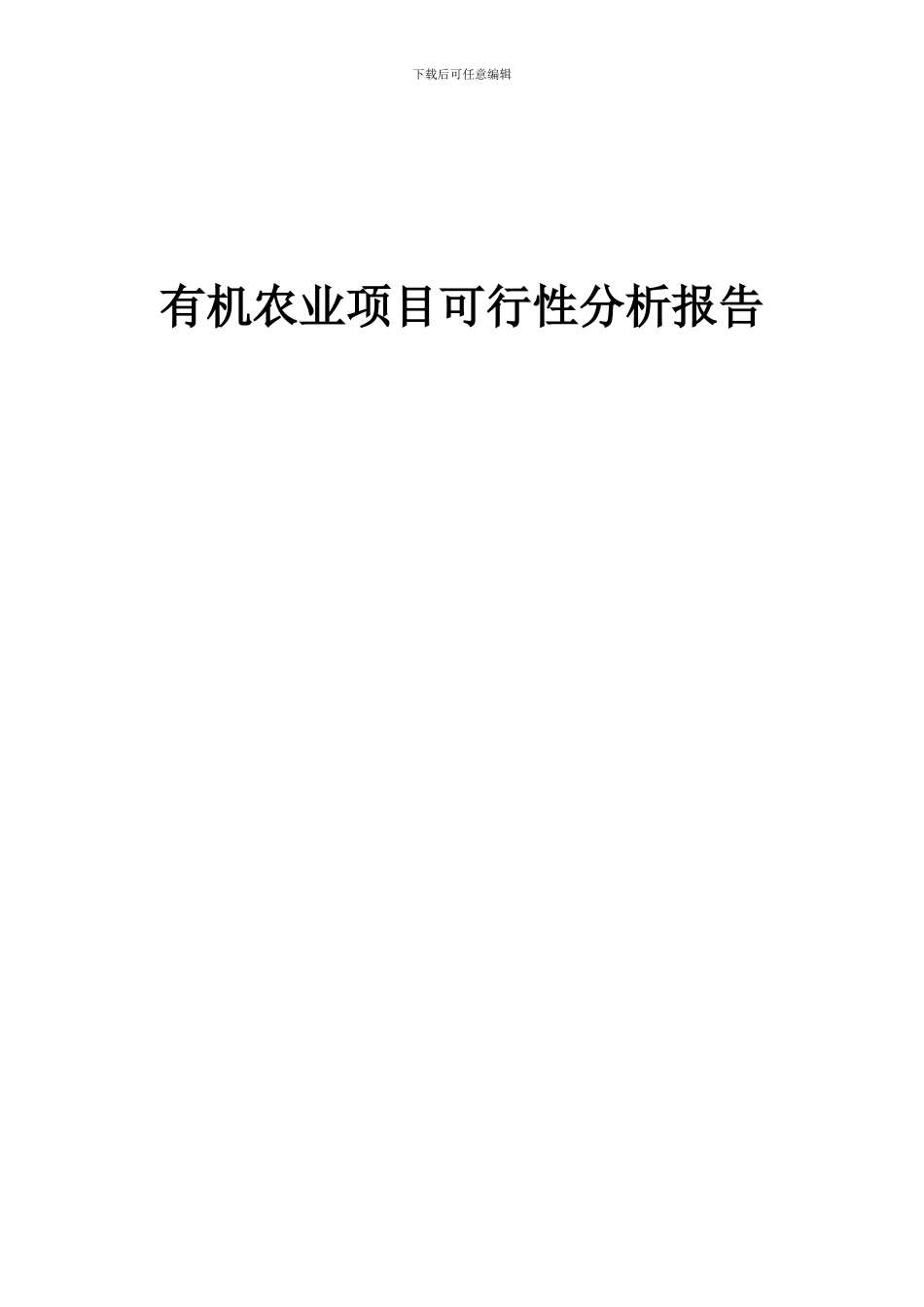 下载后可任意编辑

有机农业项目可行性分析报告